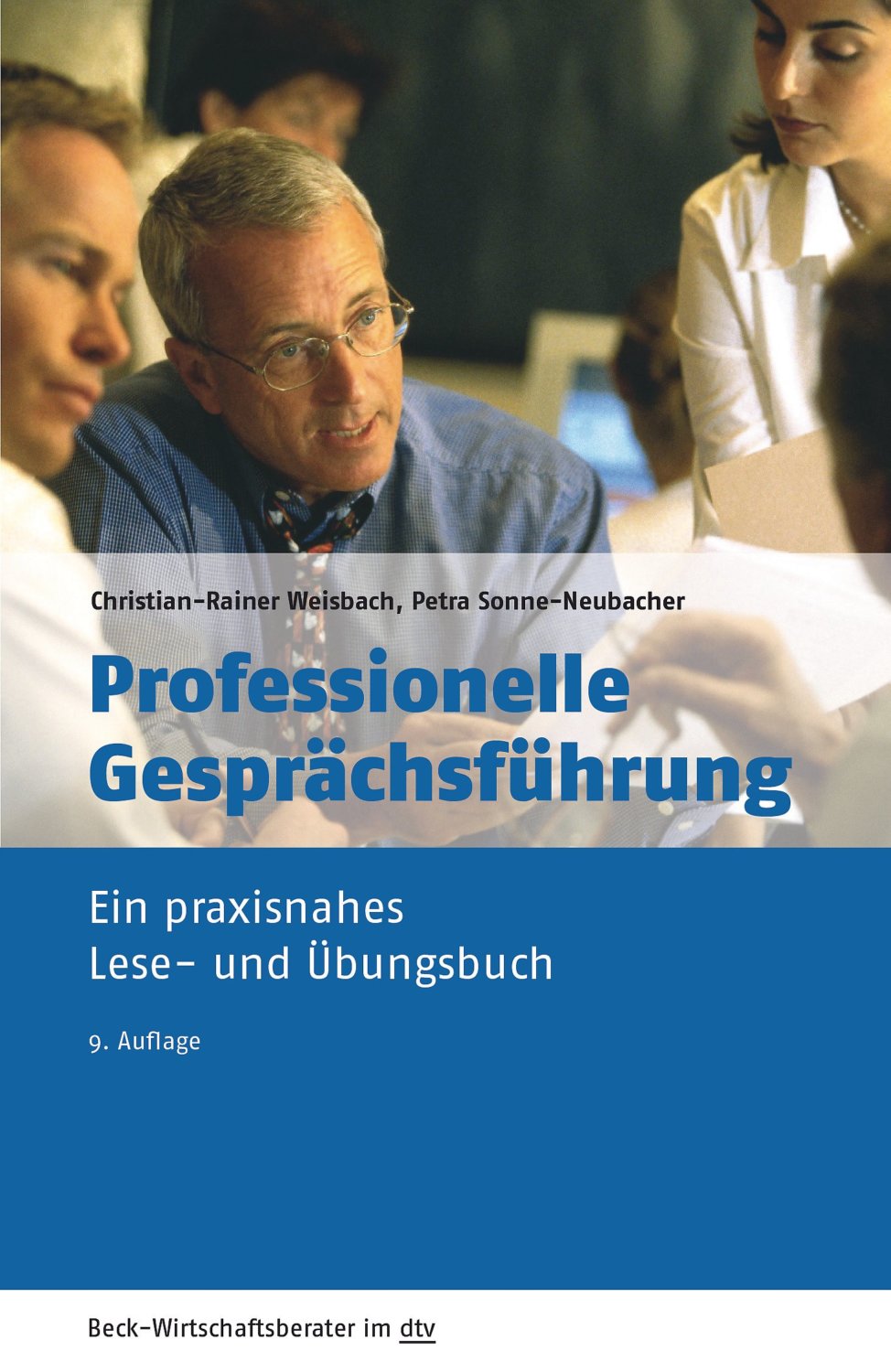 Christian-Rainer Weisbach, Petra Sonne-Neubacher

Professionelle Gesprächsführung

Ein praxisnahes Lese- und Übungsbuch

9. Auflage

Beck-Wirtschaftsberater im dtv